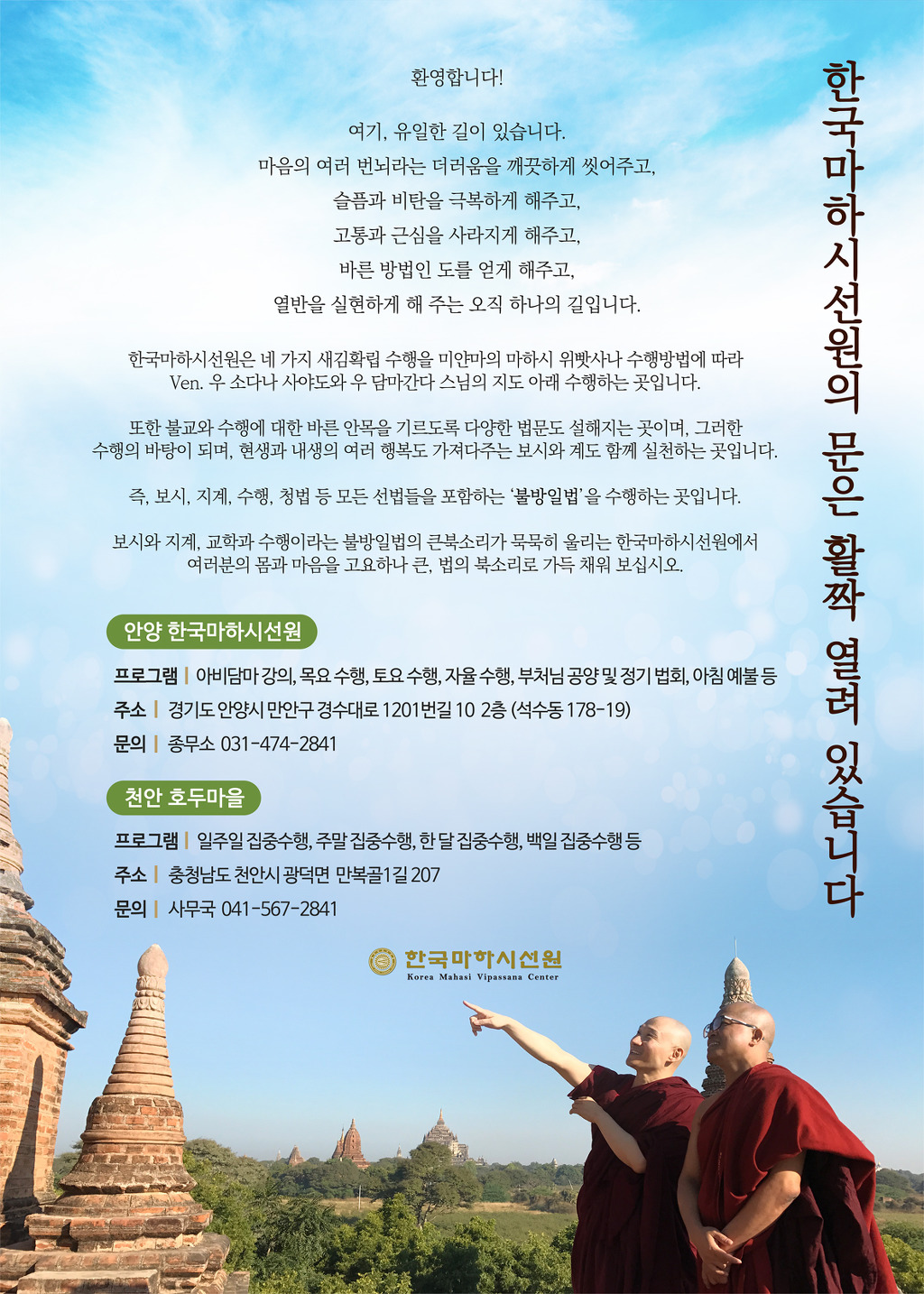 한국마하시선원의 문은 활짝 열려 있습니다

환영합니다!

여기, 유일한 길이 있습니다.
마음의 여러 번뇌라는 더러움을 깨끗하게 씻어주고,
슬픔과 비탄을 극복하게 해주고,
고통과 근심을 사라지게 해주고,
바른 방법인 도를 얻게 해주고,
열반을 실현하게 해 주는 오직 하나의 길입니다.

한국마하시선원은 네 가지 새김확립 수행을 미얀마의 마하시 위빳사나 수행방법에 따라 Ven. 우 소다나 사야도와 우 담마간다 스님의 지도 아래 수행하는 곳입니다.

또한 불교와 수행에 대한 바른 안목을 기르도록 다양한 법문도 설해지는 곳이며, 그러한 수행의 바탕이 되며, 현생과 내생의 여러 행복도 가져다주는 보시와 계도 함께 실천하는 곳입니다.

즉, 보시, 지계, 수행, 청법 등 모든 선법들을 포함하는 '불방일법'을 수행하는 곳입니다.

보시와 지계, 교학과 수행이라는 불방일법의 큰북소리가 묵묵히 울리는 한국마하시선원에서 여러분의 몸과 마음을 고요하나 큰, 법의 북소리로 가득 채워 보십시오.

안양 한국마하시선원

프로그램 | 아비담마 강의, 목요 수행, 토요 수행, 자율 수행, 부처님 공양 및 정기 법회, 아침 예불 등
주소 | 경기도 안양시 만안구 경수대로 1201번길 10 2층 (석수동 178-19)
문의 | 종무소 031-474-2841

천안 호두마을

프로그램 | 일주일 집중수행, 주말 집중수행, 한 달 집중수행, 백일 집중수행 등
주소 | 충청남도 천안시 광덕면 만복골1길 207
문의 | 사무국 041-567-2841

한국마하시선원
Korea Mahasi Vipassana Center